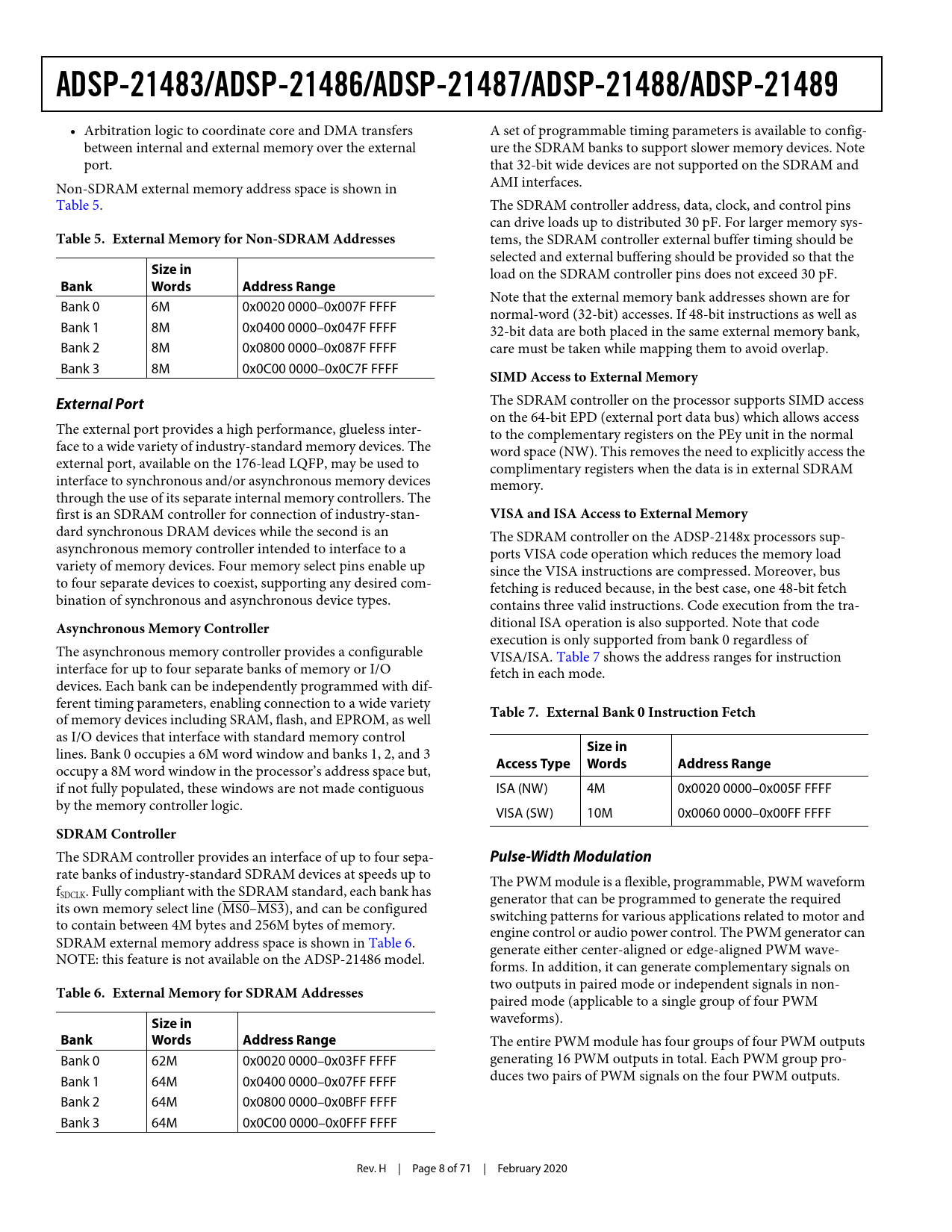 ADSP-21483/ADSP-21486/ADSP-21487/ADSP-21488/ADSP-21489

• Arbitration logic to coordinate core and DMA transfers between internal and external memory over the external port.

Non-SDRAM external memory address space is shown in Table 5.

Table 5. External Memory for Non-SDRAM Addresses

| Bank | Size in Words | Address Range |
|---|---|---|
| Bank 0 | 6M | 0x0020 0000–0x007F FFFF |
| Bank 1 | 8M | 0x0400 0000–0x047F FFFF |
| Bank 2 | 8M | 0x0800 0000–0x087F FFFF |
| Bank 3 | 8M | 0x0C00 0000–0x0C7F FFFF |

External Port

The external port provides a high performance, glueless interface to a wide variety of industry-standard memory devices. The external port, available on the 176-lead LQFP, may be used to interface to synchronous and/or asynchronous memory devices through the use of its separate internal memory controllers. The first is an SDRAM controller for connection of industry-standard synchronous DRAM devices while the second is an asynchronous memory controller intended to interface to a variety of memory devices. Four memory select pins enable up to four separate devices to coexist, supporting any desired combination of synchronous and asynchronous device types.

Asynchronous Memory Controller

The asynchronous memory controller provides a configurable interface for up to four separate banks of memory or I/O devices. Each bank can be independently programmed with different timing parameters, enabling connection to a wide variety of memory devices including SRAM, flash, and EPROM, as well as I/O devices that interface with standard memory control lines. Bank 0 occupies a 6M word window and banks 1, 2, and 3 occupy a 8M word window in the processor's address space but, if not fully populated, these windows are not made contiguous by the memory controller logic.

SDRAM Controller

The SDRAM controller provides an interface of up to four separate banks of industry-standard SDRAM devices at speeds up to $f_{SDCLK}$. Fully compliant with the SDRAM standard, each bank has its own memory select line ($\overline{MS0}$–$\overline{MS3}$), and can be configured to contain between 4M bytes and 256M bytes of memory. SDRAM external memory address space is shown in Table 6. NOTE: this feature is not available on the ADSP-21486 model.

Table 6. External Memory for SDRAM Addresses

| Bank | Size in Words | Address Range |
|---|---|---|
| Bank 0 | 62M | 0x0020 0000–0x03FF FFFF |
| Bank 1 | 64M | 0x0400 0000–0x07FF FFFF |
| Bank 2 | 64M | 0x0800 0000–0x0BFF FFFF |
| Bank 3 | 64M | 0x0C00 0000–0x0FFF FFFF |

A set of programmable timing parameters is available to configure the SDRAM banks to support slower memory devices. Note that 32-bit wide devices are not supported on the SDRAM and AMI interfaces.

The SDRAM controller address, data, clock, and control pins can drive loads up to distributed 30 pF. For larger memory systems, the SDRAM controller external buffer timing should be selected and external buffering should be provided so that the load on the SDRAM controller pins does not exceed 30 pF.

Note that the external memory bank addresses shown are for normal-word (32-bit) accesses. If 48-bit instructions as well as 32-bit data are both placed in the same external memory bank, care must be taken while mapping them to avoid overlap.

SIMD Access to External Memory

The SDRAM controller on the processor supports SIMD access on the 64-bit EPD (external port data bus) which allows access to the complementary registers on the PEy unit in the normal word space (NW). This removes the need to explicitly access the complimentary registers when the data is in external SDRAM memory.

VISA and ISA Access to External Memory

The SDRAM controller on the ADSP-2148x processors supports VISA code operation which reduces the memory load since the VISA instructions are compressed. Moreover, bus fetching is reduced because, in the best case, one 48-bit fetch contains three valid instructions. Code execution from the traditional ISA operation is also supported. Note that code execution is only supported from bank 0 regardless of VISA/ISA. Table 7 shows the address ranges for instruction fetch in each mode.

Table 7. External Bank 0 Instruction Fetch

| Access Type | Size in Words | Address Range |
|---|---|---|
| ISA (NW) | 4M | 0x0020 0000–0x005F FFFF |
| VISA (SW) | 10M | 0x0060 0000–0x00FF FFFF |

Pulse-Width Modulation

The PWM module is a flexible, programmable, PWM waveform generator that can be programmed to generate the required switching patterns for various applications related to motor and engine control or audio power control. The PWM generator can generate either center-aligned or edge-aligned PWM waveforms. In addition, it can generate complementary signals on two outputs in paired mode or independent signals in non-paired mode (applicable to a single group of four PWM waveforms).

The entire PWM module has four groups of four PWM outputs generating 16 PWM outputs in total. Each PWM group produces two pairs of PWM signals on the four PWM outputs.

Rev. H | Page 8 of 71 | February 2020